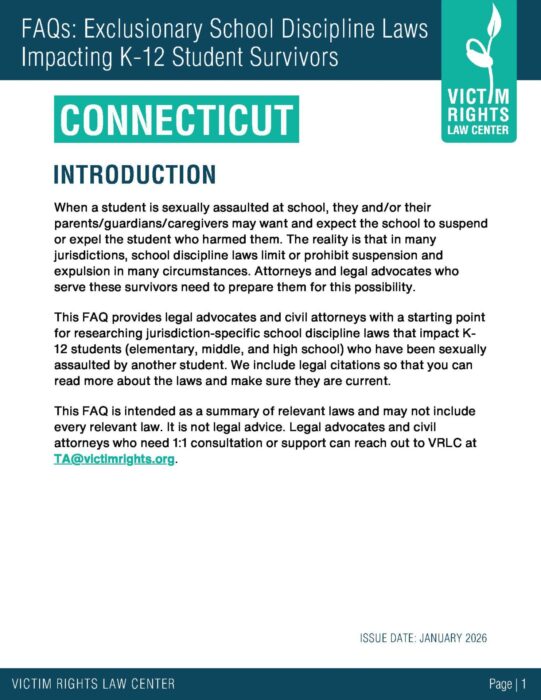 FAQs: Exclusionary School Discipline Laws Impacting K-12 Student Survivors

VICTIM RIGHTS LAW CENTER

CONNECTICUT

INTRODUCTION

When a student is sexually assaulted at school, they and/or their parents/guardians/caregivers may want and expect the school to suspend or expel the student who harmed them. The reality is that in many jurisdictions, school discipline laws limit or prohibit suspension and expulsion in many circumstances. Attorneys and legal advocates who serve these survivors need to prepare them for this possibility.

This FAQ provides legal advocates and civil attorneys with a starting point for researching jurisdiction-specific school discipline laws that impact K-12 students (elementary, middle, and high school) who have been sexually assaulted by another student. We include legal citations so that you can read more about the laws and make sure they are current.

This FAQ is intended as a summary of relevant laws and may not include every relevant law. It is not legal advice. Legal advocates and civil attorneys who need 1:1 consultation or support can reach out to VRLC at TA@victimrights.org.

ISSUE DATE: JANUARY 2026

VICTIM RIGHTS LAW CENTER

Page | 1